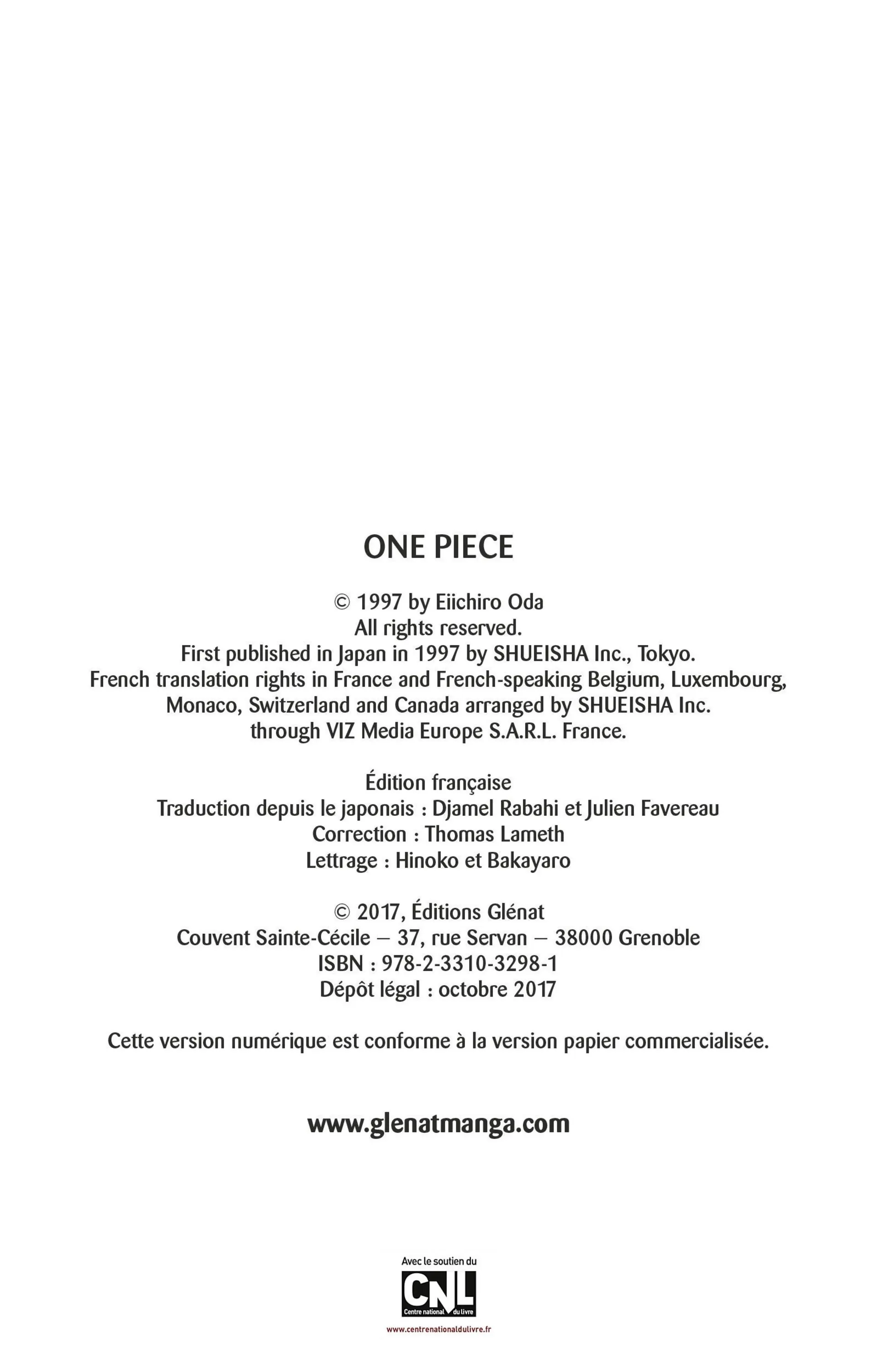 ONE PIECE

© 1997 by Eiichiro Oda
All rights reserved.
First published in Japan in 1997 by SHUEISHA Inc., Tokyo.
French translation rights in France and French-speaking Belgium, Luxembourg, Monaco, Switzerland and Canada arranged by SHUEISHA Inc. through VIZ Media Europe S.A.R.L. France.

Édition française
Traduction depuis le japonais : Djamel Rabahi et Julien Favereau
Correction : Thomas Lameth
Lettrage : Hinoko et Bakayaro

© 2017, Éditions Glénat
Couvent Sainte-Cécile – 37, rue Servan – 38000 Grenoble
ISBN : 978-2-3310-3298-1
Dépôt légal : octobre 2017

Cette version numérique est conforme à la version papier commercialisée.

www.glenatmanga.com

Avec le soutien du
CNL
Centre national du livre
www.centrenationaldulivre.fr